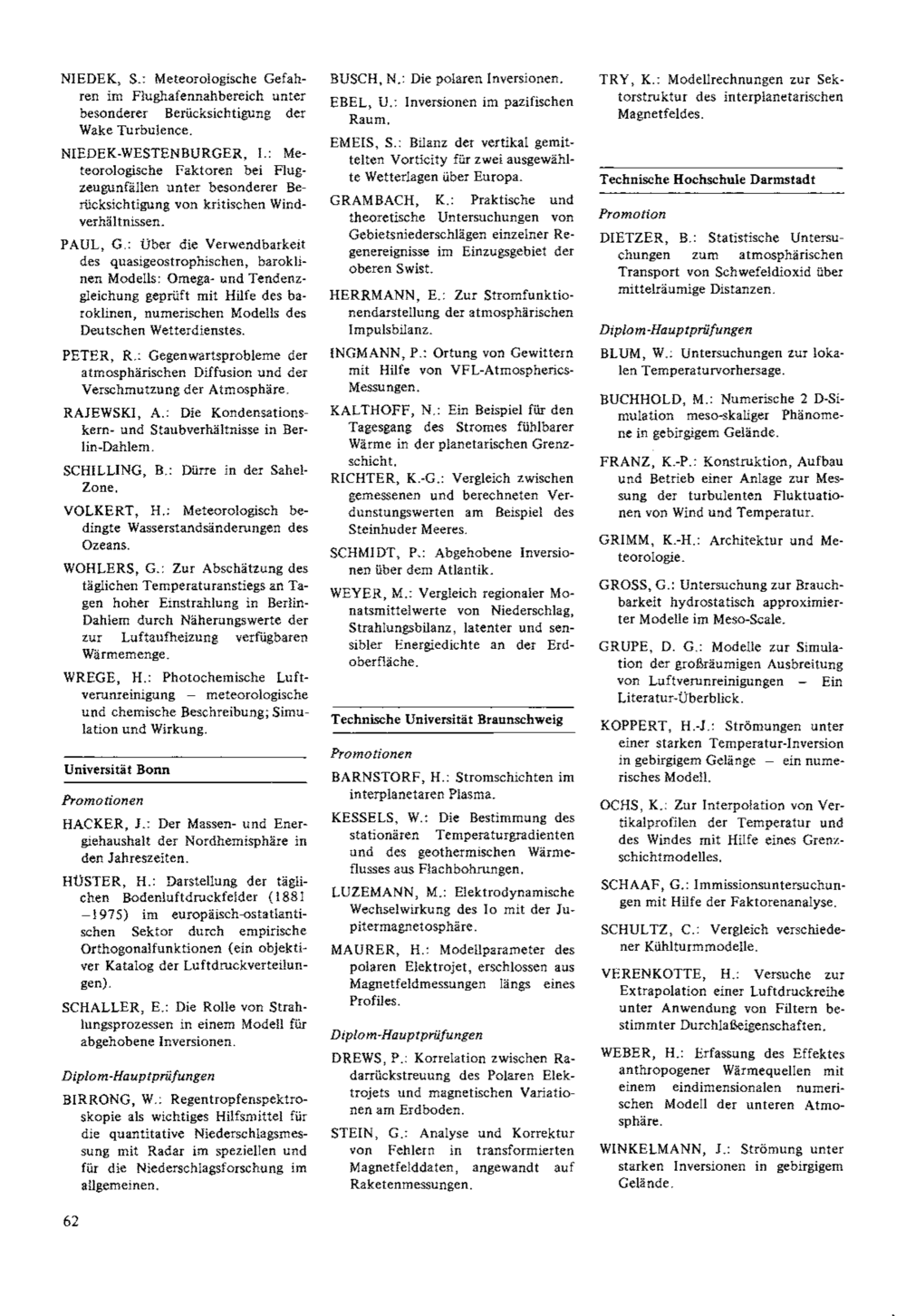 NIEDEK, S.: Meteorologische Gefahren im Flughafennahbereich unter besonderer Berücksichtigung der Wake Turbulence.

NIEDEK-WESTENBURGER, I.: Meteorologische Faktoren bei Flugzeugunfällen unter besonderer Berücksichtigung von kritischen Windverhältnissen.

PAUL, G.: Über die Verwendbarkeit des quasigeostrophischen, baroklinen Modells: Omega- und Tendenzgleichung geprüft mit Hilfe des baroklinen, numerischen Modells des Deutschen Wetterdienstes.

PETER, R.: Gegenwartsprobleme der atmosphärischen Diffusion und der Verschmutzung der Atmosphäre.

RAJEWSKI, A.: Die Kondensationskern- und Staubverhältnisse in Berlin-Dahlem.

SCHILLING, B.: Dürre in der Sahel-Zone.

VOLKERT, H.: Meteorologisch bedingte Wasserstandsänderungen des Ozeans.

WOHLERS, G.: Zur Abschätzung des täglichen Temperaturanstiegs an Tagen hoher Einstrahlung in Berlin-Dahlem durch Näherungswerte der zur Luftaufheizung verfügbaren Wärmemenge.

WREGE, H.: Photochemische Luftverunreinigung – meteorologische und chemische Beschreibung; Simulation und Wirkung.

Universität Bonn

Promotionen

HACKER, J.: Der Massen- und Energiehaushalt der Nordhemisphäre in den Jahreszeiten.

HÜSTER, H.: Darstellung der täglichen Bodenluftdruckfelder (1881 –1975) im europäisch-ostatlantischen Sektor durch empirische Orthogonalfunktionen (ein objektiver Katalog der Luftdruckverteilungen).

SCHALLER, E.: Die Rolle von Strahlungsprozessen in einem Modell für abgehobene Inversionen.

Diplom-Hauptprüfungen

BIRRONG, W.: Regentropfenspektroskopie als wichtiges Hilfsmittel für die quantitative Niederschlagsmessung mit Radar im speziellen und für die Niederschlagsforschung im allgemeinen.

BUSCH, N.: Die polaren Inversionen.

EBEL, U.: Inversionen im pazifischen Raum.

EMEIS, S.: Bilanz der vertikal gemittelten Vorticity für zwei ausgewählte Wetterlagen über Europa.

GRAMBACH, K.: Praktische und theoretische Untersuchungen von Gebietsniederschlägen einzelner Regenereignisse im Einzugsgebiet der oberen Swist.

HERRMANN, E.: Zur Stromfunktionendarstellung der atmosphärischen Impulsbilanz.

INGMANN, P.: Ortung von Gewittern mit Hilfe von VFL-Atmospherics-Messungen.

KALTHOFF, N.: Ein Beispiel für den Tagesgang des Stromes fühlbarer Wärme in der planetarischen Grenzschicht.

RICHTER, K.-G.: Vergleich zwischen gemessenen und berechneten Verdunstungswerten am Beispiel des Steinhuder Meeres.

SCHMIDT, P.: Abgehobene Inversionen über dem Atlantik.

WEYER, M.: Vergleich regionaler Monatsmittelwerte von Niederschlag, Strahlungsbilanz, latenter und sensibler Energiedichte an der Erdoberfläche.

Technische Universität Braunschweig

Promotionen

BARNSTORF, H.: Stromschichten im interplanetaren Plasma.

KESSELS, W.: Die Bestimmung des stationären Temperaturgradienten und des geothermischen Wärmeflusses aus Flachbohrungen.

LUZEMANN, M.: Elektrodynamische Wechselwirkung des Io mit der Jupitermagnetosphäre.

MAURER, H.: Modellparameter des polaren Elektrojet, erschlossen aus Magnetfeldmessungen längs eines Profiles.

Diplom-Hauptprüfungen

DREWS, P.: Korrelation zwischen Radarrückstreuung des Polaren Elektrojets und magnetischen Variationen am Erdboden.

STEIN, G.: Analyse und Korrektur von Fehlern in transformierten Magnetfelddaten, angewandt auf Raketenmessungen.

TRY, K.: Modellrechnungen zur Sektorstruktur des interplanetarischen Magnetfeldes.

Technische Hochschule Darmstadt

Promotion

DIETZER, B.: Statistische Untersuchungen zum atmosphärischen Transport von Schwefeldioxid über mittelräumige Distanzen.

Diplom-Hauptprüfungen

BLUM, W.: Untersuchungen zur lokalen Temperaturvorhersage.

BUCHHOLD, M.: Numerische 2 D-Simulation meso-skaliger Phänomene in gebirgigem Gelände.

FRANZ, K.-P.: Konstruktion, Aufbau und Betrieb einer Anlage zur Messung der turbulenten Fluktuationen von Wind und Temperatur.

GRIMM, K.-H.: Architektur und Meteorologie.

GROSS, G.: Untersuchung zur Brauchbarkeit hydrostatisch approximierter Modelle im Meso-Scale.

GRUPE, D. G.: Modelle zur Simulation der großräumigen Ausbreitung von Luftverunreinigungen – Ein Literatur-Überblick.

KOPPERT, H.-J.: Strömungen unter einer starken Temperatur-Inversion in gebirgigem Gelänge – ein numerisches Modell.

OCHS, K.: Zur Interpolation von Vertikalprofilen der Temperatur und des Windes mit Hilfe eines Grenzschichtmodelles.

SCHAAF, G.: Immissionsuntersuchungen mit Hilfe der Faktorenanalyse.

SCHULTZ, C.: Vergleich verschiedener Kühlturmmodelle.

VERENKOTTE, H.: Versuche zur Extrapolation einer Luftdruckreihe unter Anwendung von Filtern bestimmter Durchlaßeigenschaften.

WEBER, H.: Erfassung des Effektes anthropogener Wärmequellen mit einem eindimensionalen numerischen Modell der unteren Atmosphäre.

WINKELMANN, J.: Strömung unter starken Inversionen in gebirgigem Gelände.

62